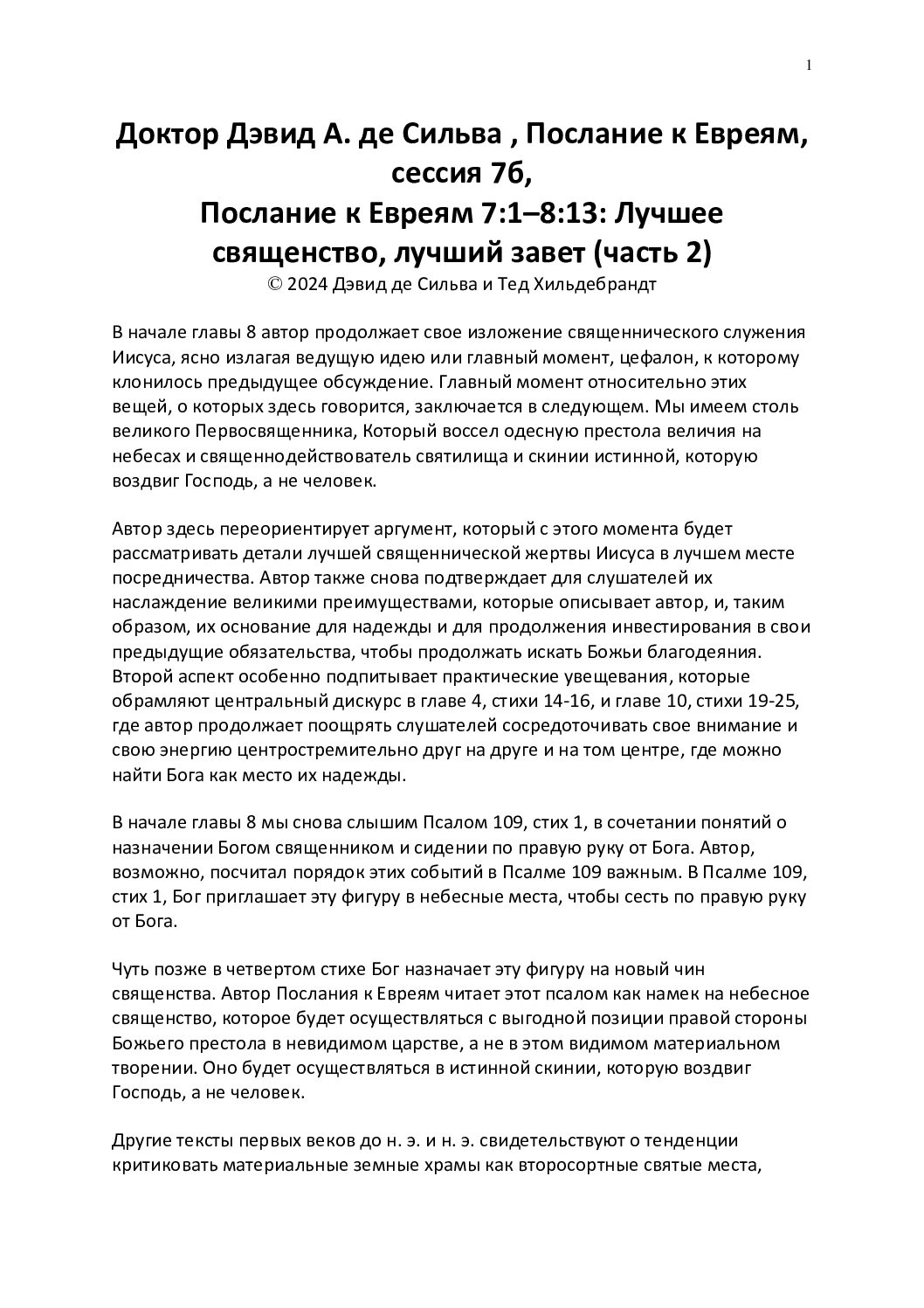 1

Доктор Дэвид А. де Сильва , Послание к Евреям, сессия 7б,
Послание к Евреям 7:1–8:13: Лучшее священство, лучший завет (часть 2)
© 2024 Дэвид де Сильва и Тед Хильдебрандт

В начале главы 8 автор продолжает свое изложение священнического служения Иисуса, ясно излагая ведущую идею или главный момент, цефалон, к которому клонилось предыдущее обсуждение. Главный момент относительно этих вещей, о которых здесь говорится, заключается в следующем. Мы имеем столь великого Первосвященника, Который воссел одесную престола величия на небесах и священнодействователь святилища и скинии истинной, которую воздвиг Господь, а не человек.

Автор здесь переориентирует аргумент, который с этого момента будет рассматривать детали лучшей священнической жертвы Иисуса в лучшем месте посредничества. Автор также снова подтверждает для слушателей их наслаждение великими преимуществами, которые описывает автор, и, таким образом, их основание для надежды и для продолжения инвестирования в свои предыдущие обязательства, чтобы продолжать искать Божьи благодеяния. Второй аспект особенно подпитывает практические увещевания, которые обрамляют центральный дискурс в главе 4, стихи 14-16, и главе 10, стихи 19-25, где автор продолжает поощрять слушателей сосредоточивать свое внимание и свою энергию центростремительно друг на друге и на том центре, где можно найти Бога как место их надежды.

В начале главы 8 мы снова слышим Псалом 109, стих 1, в сочетании понятий о назначении Богом священником и сидении по правую руку от Бога. Автор, возможно, посчитал порядок этих событий в Псалме 109 важным. В Псалме 109, стих 1, Бог приглашает эту фигуру в небесные места, чтобы сесть по правую руку от Бога.

Чуть позже в четвертом стихе Бог назначает эту фигуру на новый чин священства. Автор Послания к Евреям читает этот псалом как намек на небесное священство, которое будет осуществляться с выгодной позиции правой стороны Божьего престола в невидимом царстве, а не в этом видимом материальном творении. Оно будет осуществляться в истинной скинии, которую воздвиг Господь, а не человек.

Другие тексты первых веков до н. э. и н. э. свидетельствуют о тенденции критиковать материальные земные храмы как второсортные святые места,